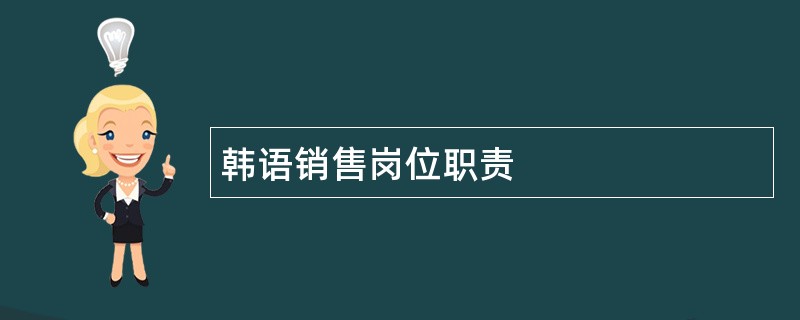 韩语销售岗位职责